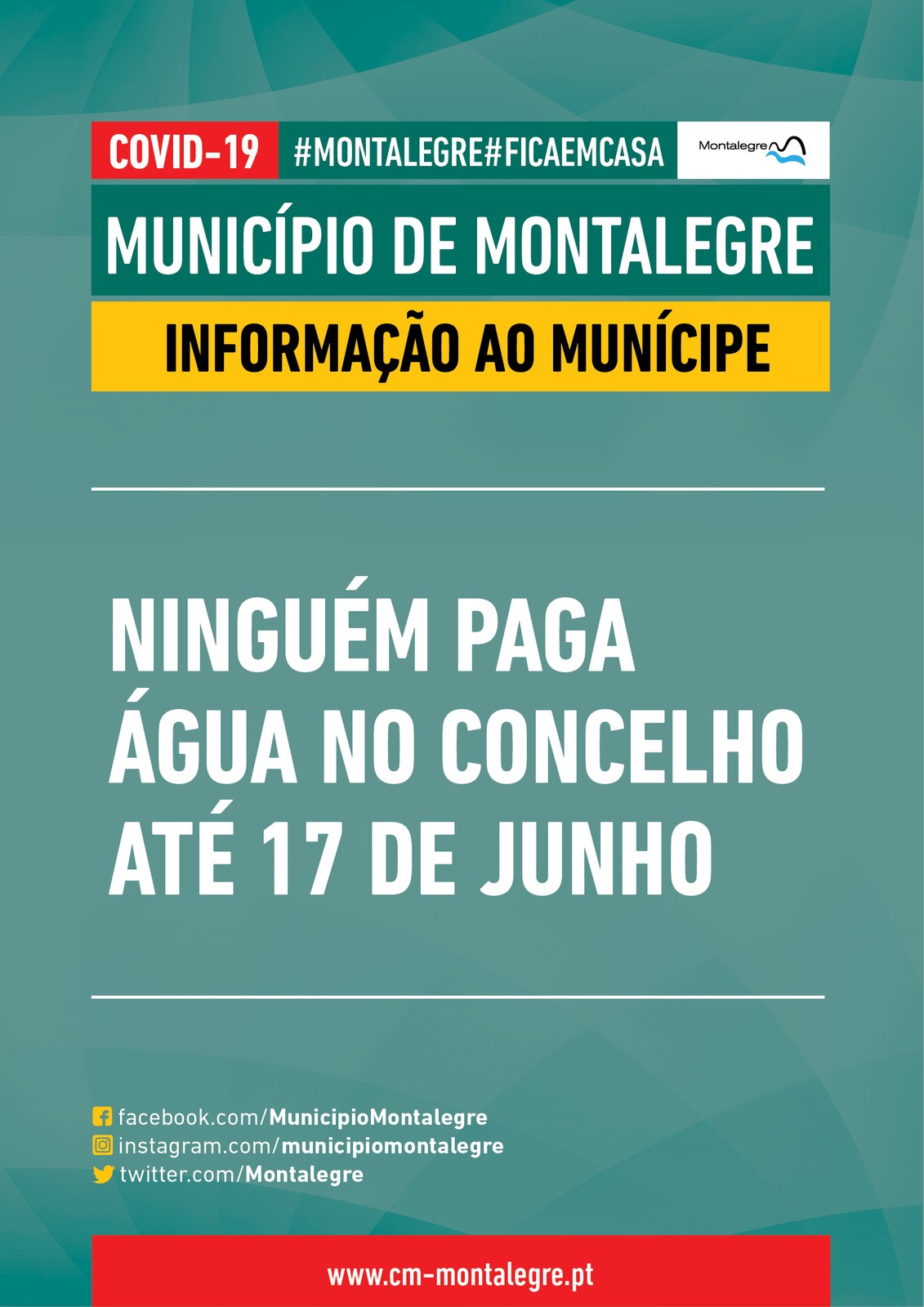 COVID-19 #MONTALEGRE#FICAEMCASA Montalegre

MUNICÍPIO DE MONTALEGRE

INFORMAÇÃO AO MUNÍCIPE

NINGUÉM PAGA ÁGUA NO CONCELHO ATÉ 17 DE JUNHO

facebook.com/MunicipioMontalegre
instagram.com/municipiomontalegre
twitter.com/Montalegre

www.cm-montalegre.pt